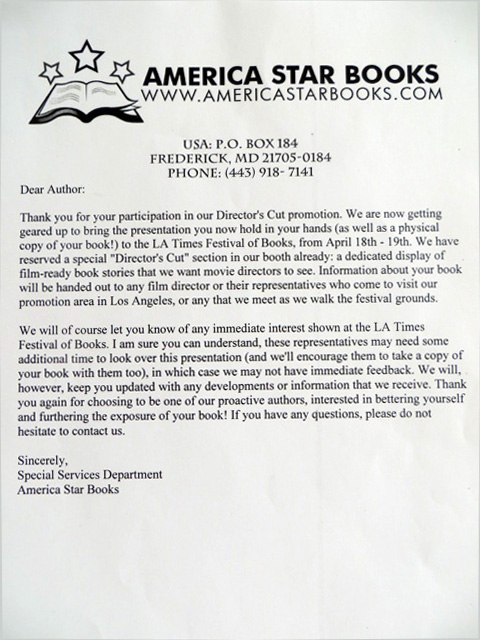 AMERICA STAR BOOKS
WWW.AMERICASTARBOOKS.COM

USA: P.O. BOX 184
FREDERICK, MD 21705-0184
PHONE: (443) 918- 7141

Dear Author:

Thank you for your participation in our Director's Cut promotion. We are now getting geared up to bring the presentation you now hold in your hands (as well as a physical copy of your book!) to the LA Times Festival of Books, from April 18th - 19th. We have reserved a special "Director's Cut" section in our booth already: a dedicated display of film-ready book stories that we want movie directors to see. Information about your book will be handed out to any film director or their representatives who come to visit our promotion area in Los Angeles, or any that we meet as we walk the festival grounds.

We will of course let you know of any immediate interest shown at the LA Times Festival of Books. I am sure you can understand, these representatives may need some additional time to look over this presentation (and we'll encourage them to take a copy of your book with them too), in which case we may not have immediate feedback. We will, however, keep you updated with any developments or information that we receive. Thank you again for choosing to be one of our proactive authors, interested in bettering yourself and furthering the exposure of your book! If you have any questions, please do not hesitate to contact us.

Sincerely,
Special Services Department
America Star Books